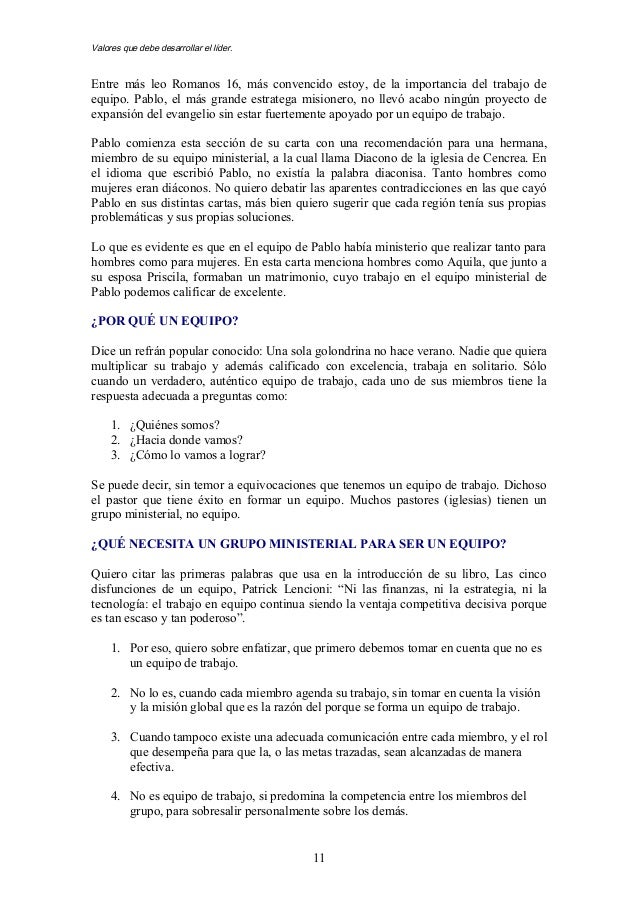 Valores que debe desarrollar el líder.

Entre más leo Romanos 16, más convencido estoy, de la importancia del trabajo de equipo. Pablo, el más grande estratega misionero, no llevó acabo ningún proyecto de expansión del evangelio sin estar fuertemente apoyado por un equipo de trabajo.

Pablo comienza esta sección de su carta con una recomendación para una hermana, miembro de su equipo ministerial, a la cual llama Diacono de la iglesia de Cencrea. En el idioma que escribió Pablo, no existía la palabra diaconisa. Tanto hombres como mujeres eran diáconos. No quiero debatir las aparentes contradicciones en las que cayó Pablo en sus distintas cartas, más bien quiero sugerir que cada región tenía sus propias problemáticas y sus propias soluciones.

Lo que es evidente es que en el equipo de Pablo había ministerio que realizar tanto para hombres como para mujeres. En esta carta menciona hombres como Aquila, que junto a su esposa Priscila, formaban un matrimonio, cuyo trabajo en el equipo ministerial de Pablo podemos calificar de excelente.

¿POR QUÉ UN EQUIPO?

Dice un refrán popular conocido: Una sola golondrina no hace verano. Nadie que quiera multiplicar su trabajo y además calificado con excelencia, trabaja en solitario. Sólo cuando un verdadero, auténtico equipo de trabajo, cada uno de sus miembros tiene la respuesta adecuada a preguntas como:

1. ¿Quiénes somos?
2. ¿Hacia donde vamos?
3. ¿Cómo lo vamos a lograr?

Se puede decir, sin temor a equivocaciones que tenemos un equipo de trabajo. Dichoso el pastor que tiene éxito en formar un equipo. Muchos pastores (iglesias) tienen un grupo ministerial, no equipo.

¿QUÉ NECESITA UN GRUPO MINISTERIAL PARA SER UN EQUIPO?

Quiero citar las primeras palabras que usa en la introducción de su libro, Las cinco disfunciones de un equipo, Patrick Lencioni: “Ni las finanzas, ni la estrategia, ni la tecnología: el trabajo en equipo continua siendo la ventaja competitiva decisiva porque es tan escaso y tan poderoso”.

1. Por eso, quiero sobre enfatizar, que primero debemos tomar en cuenta que no es un equipo de trabajo.

2. No lo es, cuando cada miembro agenda su trabajo, sin tomar en cuenta la visión y la misión global que es la razón del porque se forma un equipo de trabajo.

3. Cuando tampoco existe una adecuada comunicación entre cada miembro, y el rol que desempeña para que la, o las metas trazadas, sean alcanzadas de manera efectiva.

4. No es equipo de trabajo, si predomina la competencia entre los miembros del grupo, para sobresalir personalmente sobre los demás.

11